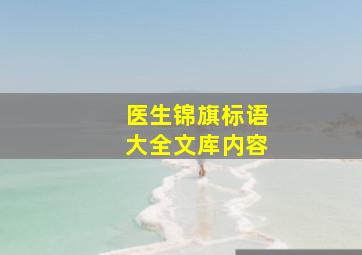 医生锦旗标语
大全文库内容